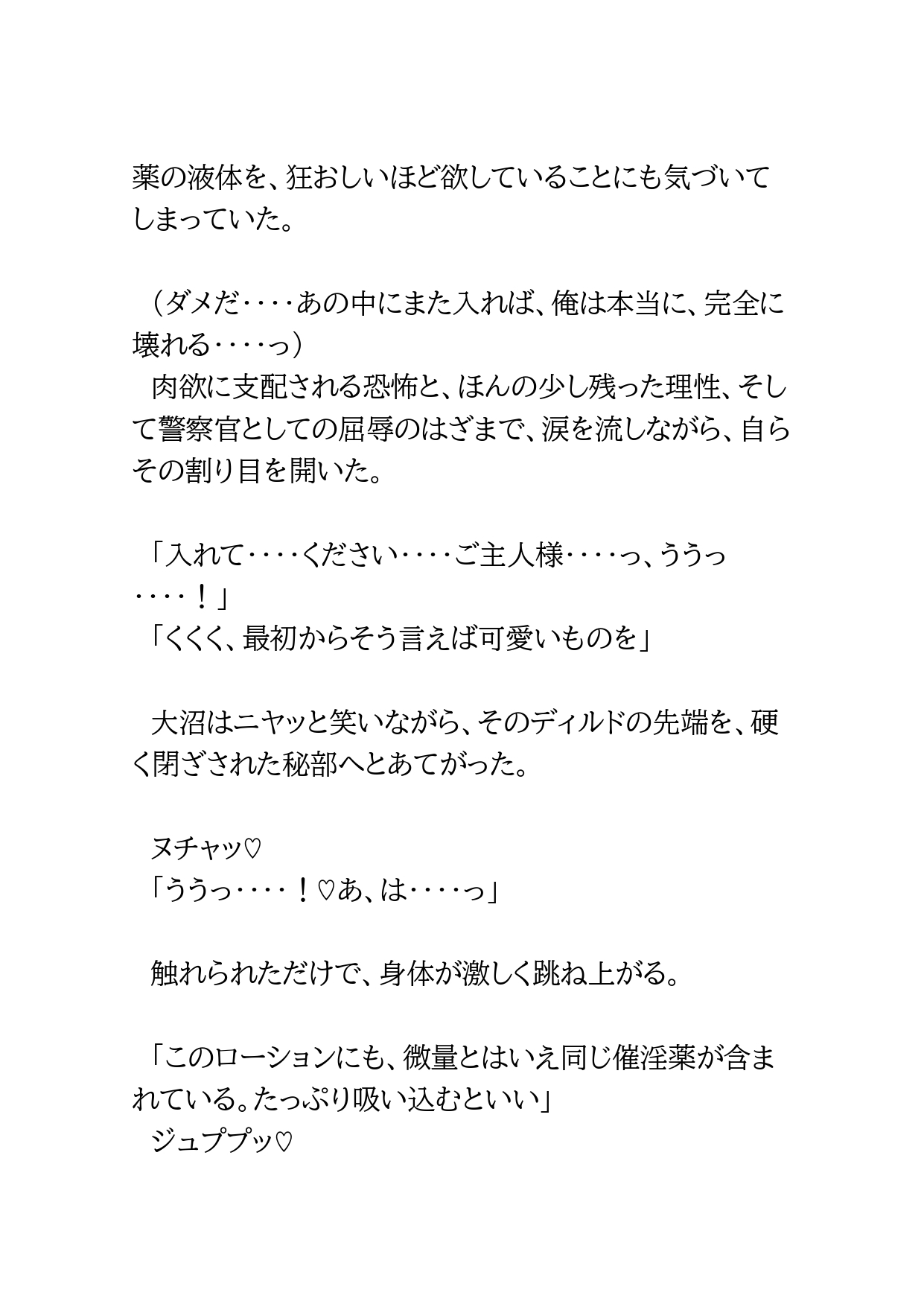 薬の液体を、狂おしいほど欲していることにも気づいてしまっていた。

（ダメだ‥‥あの中にまた入れば、俺は本当に、完全に壊れる‥‥っ）
　肉欲に支配される恐怖と、ほんの少し残った理性、そして警察官としての屈辱のはざまで、涙を流しながら、自らその割り目を開いた。

「入れて‥‥ください‥‥ご主人様‥‥っ、ううっ‥‥！」
「くくく、最初からそう言えば可愛いものを」

　大沼はニヤッと笑いながら、そのディルドの先端を、硬く閉ざされた秘部へとあてがった。

　ヌチャッ♡
「ううっ‥‥！♡あ、は‥‥っ」

　触れられただけで、身体が激しく跳ね上がる。

「このローションにも、微量とはいえ同じ催淫薬が含まれている。たっぷり吸い込むといい」
　ジュププッ♡